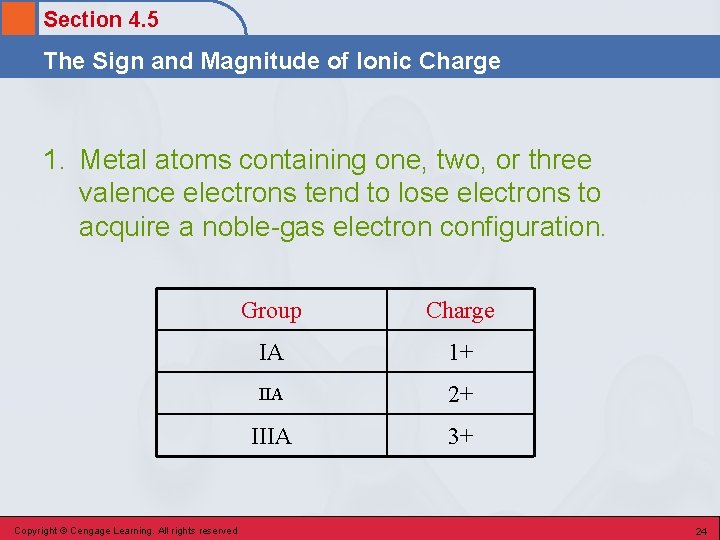 Section 4.5

The Sign and Magnitude of Ionic Charge

1. Metal atoms containing one, two, or three valence electrons tend to lose electrons to acquire a noble-gas electron configuration.

| Group | Charge |
|---|---|
| IA | 1+ |
| IIA | 2+ |
| IIIA | 3+ |

Copyright © Cengage Learning. All rights reserved

24